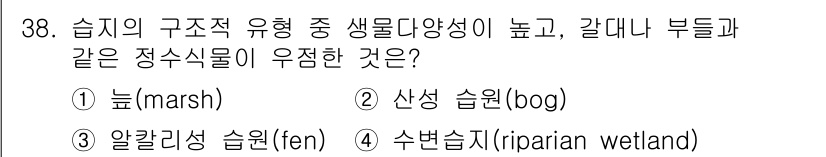 38. 습지의 구조적 유형 중 생물다양성이 높고, 갈대나 부들과 같은 정수식물이 우점한 것은?

① 늪(marsh) ② 산성 습원(bog)

③ 알칼리성 습원(fen) ④ 수변습지(riparian wetland)